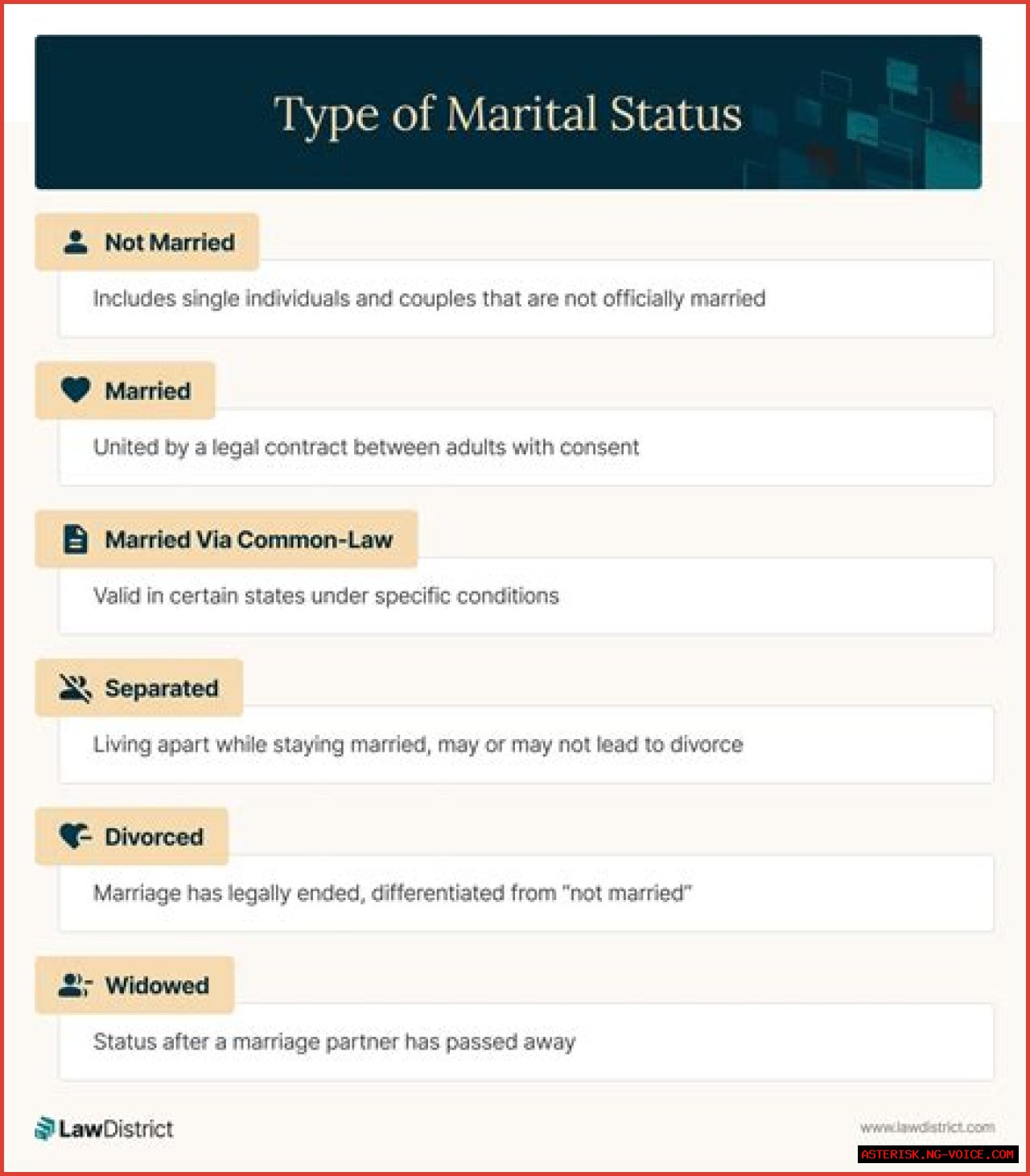 Type of Marital Status

Not Married

Includes single individuals and couples that are not officially married

Married

United by a legal contract between adults with consent

Married Via Common-Law

Valid in certain states under specific conditions

Separated

Living apart while staying married, may or may not lead to divorce

Divorced

Marriage has legally ended, differentiated from "not married"

Widowed

Status after a marriage partner has passed away

LawDistrict

www.lawdistrict.com

ASTERISK.NG-VOICE.COM